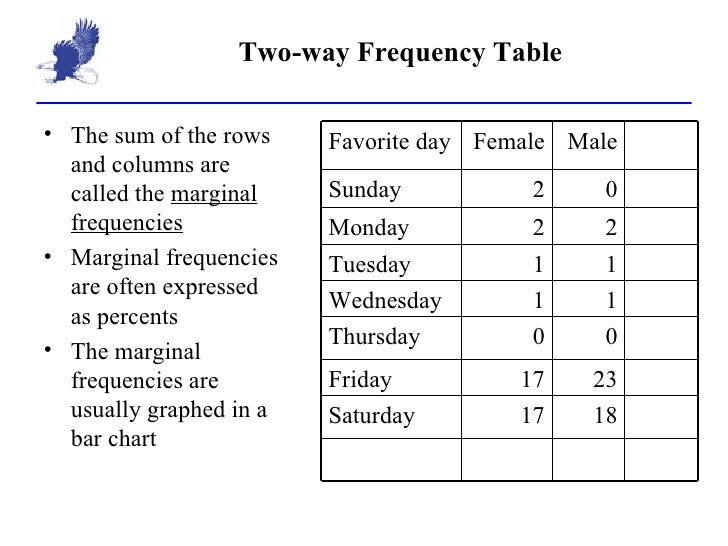 Two-way Frequency Table

• The sum of the rows and columns are called the marginal frequencies
• Marginal frequencies are often expressed as percents
• The marginal frequencies are usually graphed in a bar chart

| Favorite day | Female | Male | |
|---|---|---|---|
| Sunday | 2 | 0 | |
| Monday | 2 | 2 | |
| Tuesday | 1 | 1 | |
| Wednesday | 1 | 1 | |
| Thursday | 0 | 0 | |
| Friday | 17 | 23 | |
| Saturday | 17 | 18 | |
| | | | |